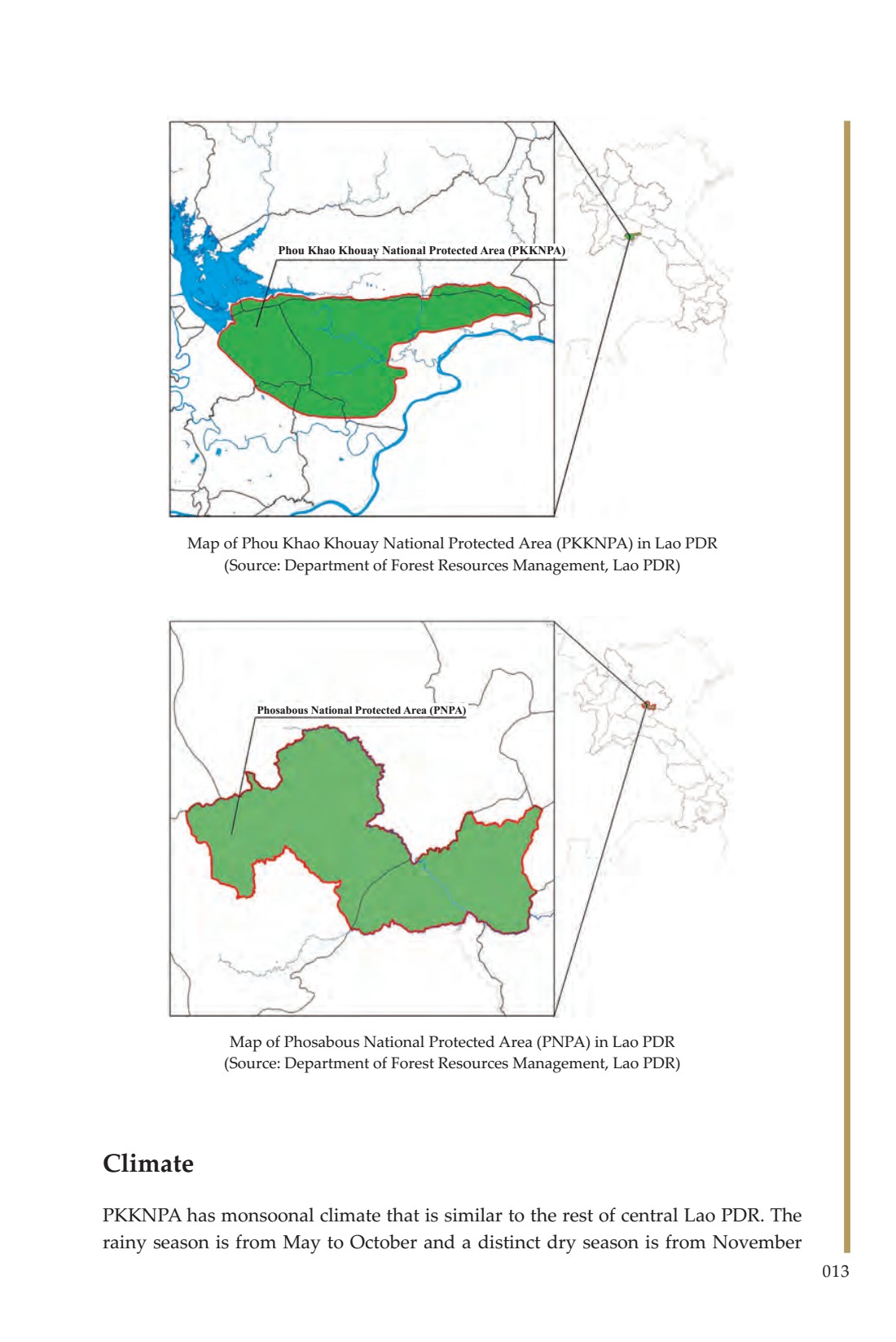 Phou Khao Khouay National Protected Area (PKKNPA)

Map of Phou Khao Khouay National Protected Area (PKKNPA) in Lao PDR
(Source: Department of Forest Resources Management, Lao PDR)

Phosabous National Protected Area (PNPA)

Map of Phosabous National Protected Area (PNPA) in Lao PDR
(Source: Department of Forest Resources Management, Lao PDR)

Climate

PKKNPA has monsoonal climate that is similar to the rest of central Lao PDR. The rainy season is from May to October and a distinct dry season is from November

013